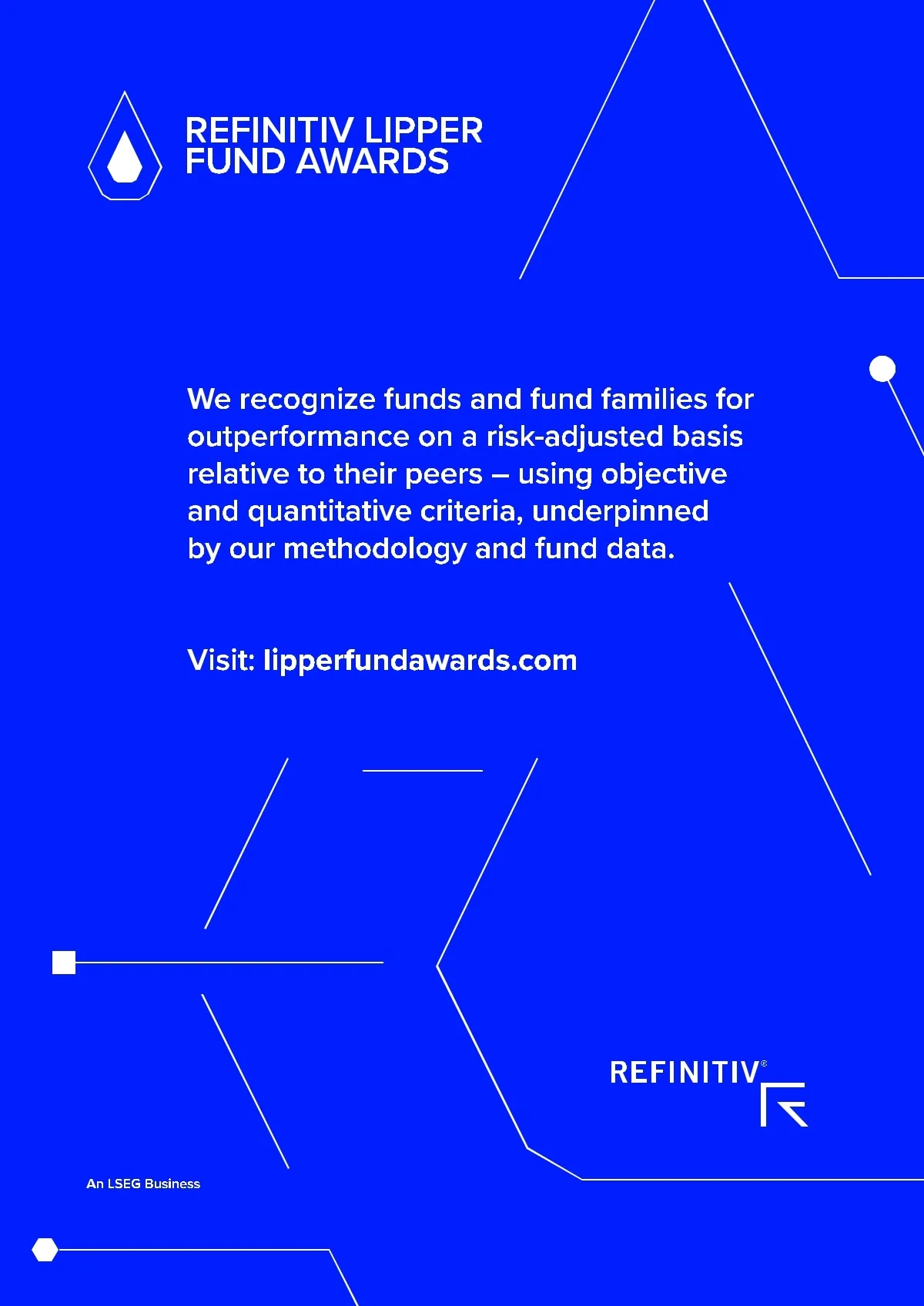 REFINITIV LIPPER
FUND AWARDS

We recognize funds and fund families for outperformance on a risk-adjusted basis relative to their peers – using objective and quantitative criteria, underpinned by our methodology and fund data.

Visit: lipperfundawards.com

REFINITIV®

An LSEG Business